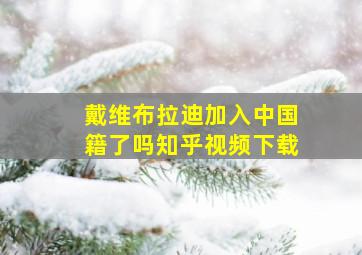 戴维布拉迪加入中国籍了吗知乎视频下载